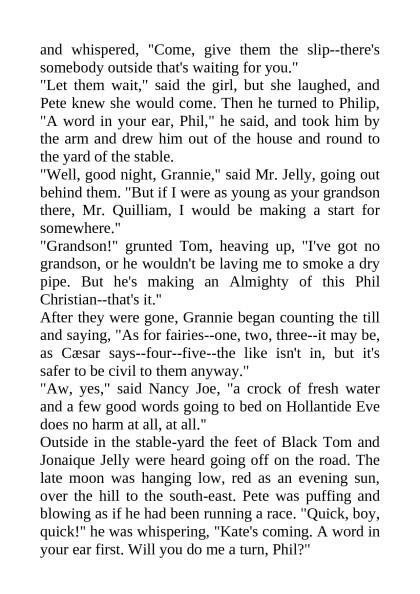 and whispered, "Come, give them the slip--there's somebody outside that's waiting for you."

"Let them wait," said the girl, but she laughed, and Pete knew she would come. Then he turned to Philip, "A word in your ear, Phil," he said, and took him by the arm and drew him out of the house and round to the yard of the stable.

"Well, good night, Grannie," said Mr. Jelly, going out behind them. "But if I were as young as your grandson there, Mr. Quilliam, I would be making a start for somewhere."

"Grandson!" grunted Tom, heaving up, "I've got no grandson, or he wouldn't be laving me to smoke a dry pipe. But he's making an Almighty of this Phil Christian--that's it."

After they were gone, Grannie began counting the till and saying, "As for fairies--one, two, three--it may be, as Cæsar says--four--five--the like isn't in, but it's safer to be civil to them anyway."

"Aw, yes," said Nancy Joe, "a crock of fresh water and a few good words going to bed on Hollantide Eve does no harm at all, at all."

Outside in the stable-yard the feet of Black Tom and Jonaique Jelly were heard going off on the road. The late moon was hanging low, red as an evening sun, over the hill to the south-east. Pete was puffing and blowing as if he had been running a race. "Quick, boy, quick!" he was whispering, "Kate's coming. A word in your ear first. Will you do me a turn, Phil?"